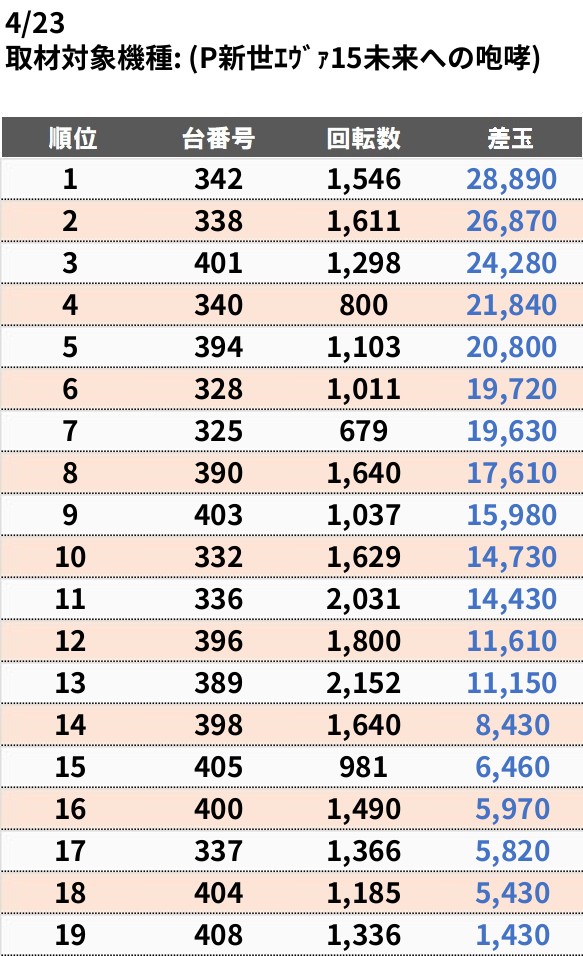 4/23
取材対象機種: (P新世ｴｳﾞｧ15未来への咆哮)

| 順位 | 台番号 | 回転数 | 差玉 |
|---|---|---|---|
| 1 | 342 | 1,546 | 28,890 |
| 2 | 338 | 1,611 | 26,870 |
| 3 | 401 | 1,298 | 24,280 |
| 4 | 340 | 800 | 21,840 |
| 5 | 394 | 1,103 | 20,800 |
| 6 | 328 | 1,011 | 19,720 |
| 7 | 325 | 679 | 19,630 |
| 8 | 390 | 1,640 | 17,610 |
| 9 | 403 | 1,037 | 15,980 |
| 10 | 332 | 1,629 | 14,730 |
| 11 | 336 | 2,031 | 14,430 |
| 12 | 396 | 1,800 | 11,610 |
| 13 | 389 | 2,152 | 11,150 |
| 14 | 398 | 1,640 | 8,430 |
| 15 | 405 | 981 | 6,460 |
| 16 | 400 | 1,490 | 5,970 |
| 17 | 337 | 1,366 | 5,820 |
| 18 | 404 | 1,185 | 5,430 |
| 19 | 408 | 1,336 | 1,430 |